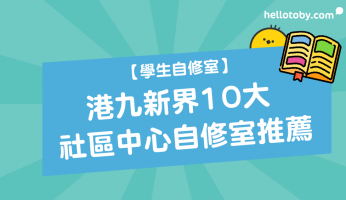 hellotoby.com

【學生自修室】

港九新界10大
社區中心自修室推薦